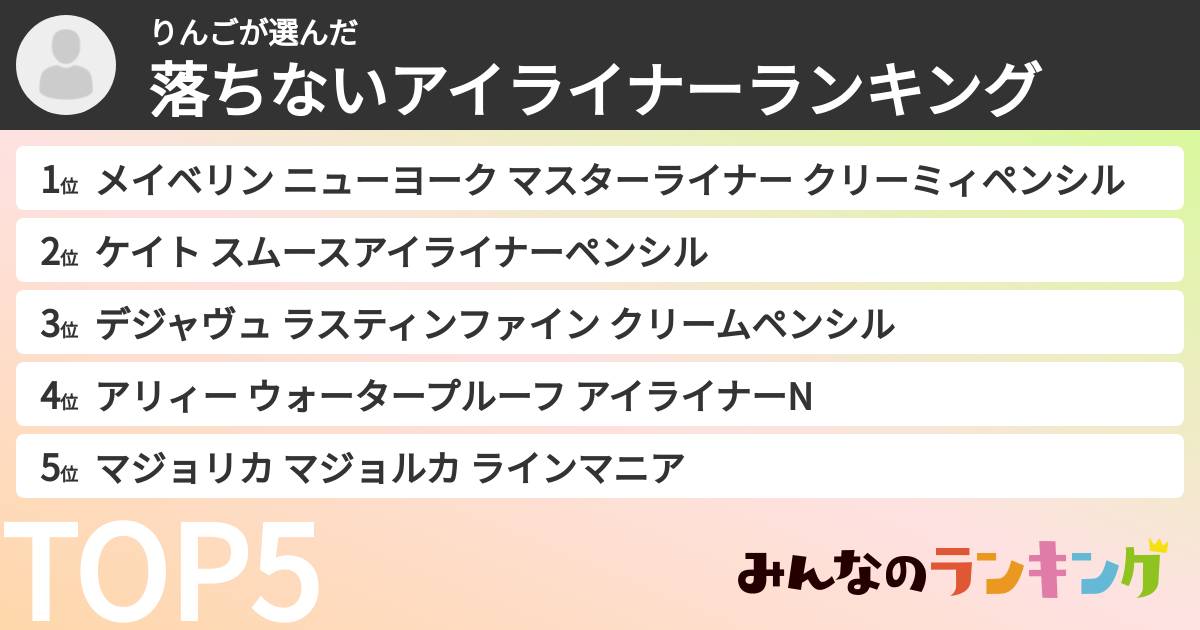 りんごが選んだ
落ちないアイライナーランキング

1位 メイベリン ニューヨーク マスターライナー クリーミィペンシル

2位 ケイト スムースアイライナーペンシル

3位 デジャヴュ ラスティンファイン クリームペンシル

4位 アリィー ウォータープルーフ アイライナーN

5位 マジョリカ マジョルカ ラインマニア

TOP5

みんなのランキング